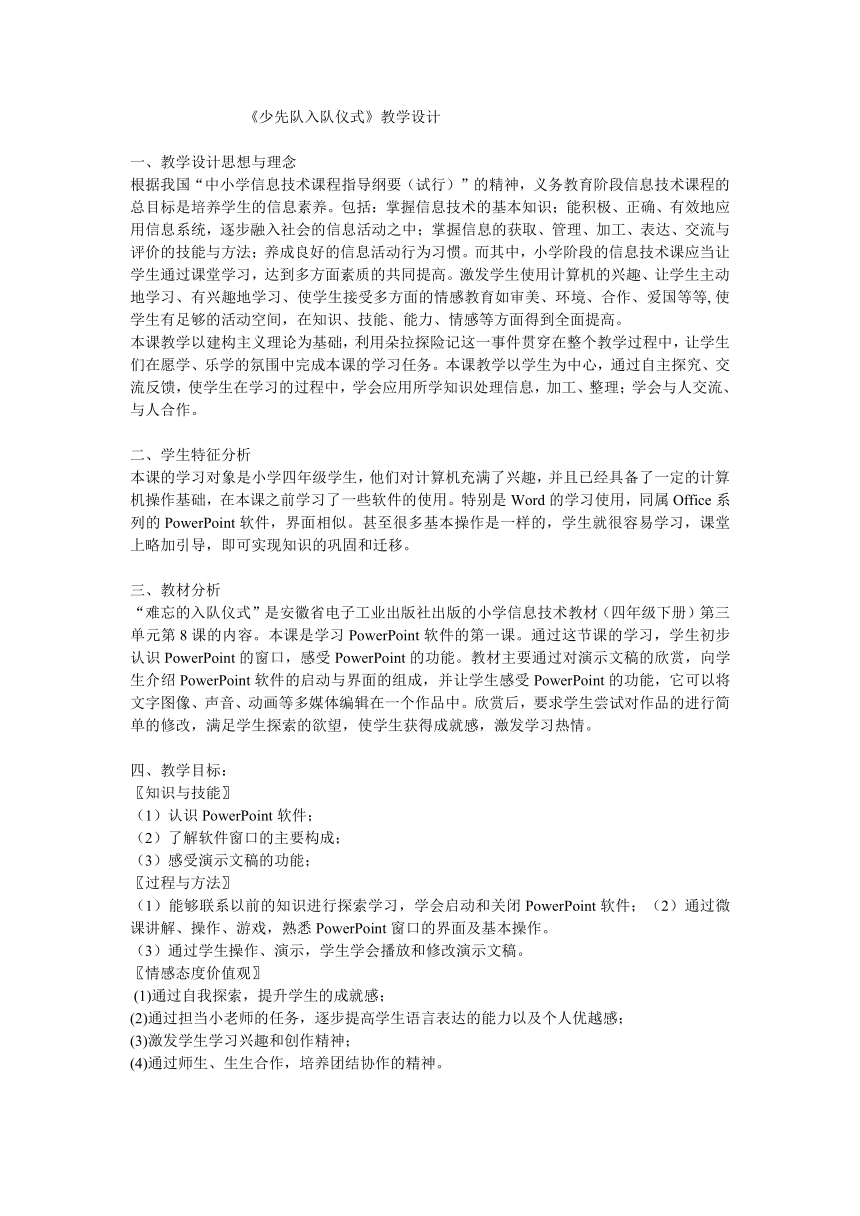 《少先队入队仪式》教学设计

一、教学设计思想与理念
根据我国“中小学信息技术课程指导纲要（试行）”的精神，义务教育阶段信息技术课程的总目标是培养学生的信息素养。包括：掌握信息技术的基本知识；能积极、正确、有效地应用信息系统，逐步融入社会的信息活动之中；掌握信息的获取、管理、加工、表达、交流与评价的技能与方法；养成良好的信息活动行为习惯。而其中，小学阶段的信息技术课应当让学生通过课堂学习，达到多方面素质的共同提高。激发学生使用计算机的兴趣、让学生主动地学习、有兴趣地学习、使学生接受多方面的情感教育如审美、环境、合作、爱国等等, 使学生有足够的活动空间，在知识、技能、能力、情感等方面得到全面提高。
本课教学以建构主义理论为基础，利用朵拉探险记这一事件贯穿在整个教学过程中，让学生们在愿学、乐学的氛围中完成本课的学习任务。本课教学以学生为中心，通过自主探究、交流反馈，使学生在学习的过程中，学会应用所学知识处理信息，加工、整理；学会与人交流、与人合作。

二、学生特征分析
本课的学习对象是小学四年级学生，他们对计算机充满了兴趣，并且已经具备了一定的计算机操作基础，在本课之前学习了一些软件的使用。特别是 Word 的学习使用，同属 Office 系列的 PowerPoint 软件，界面相似。甚至很多基本操作是一样的，学生就很容易学习，课堂上略加引导，即可实现知识的巩固和迁移。

三、教材分析
“难忘的入队仪式”是安徽省电子工业出版社出版的小学信息技术教材（四年级下册）第三单元第 8 课的内容。本课是学习 PowerPoint 软件的第一课。通过这节课的学习，学生初步认识 PowerPoint 的窗口，感受 PowerPoint 的功能。教材主要通过对演示文稿的欣赏，向学生介绍 PowerPoint 软件的启动与界面的组成，并让学生感受 PowerPoint 的功能，它可以将文字图像、声音、动画等多媒体编辑在一个作品中。欣赏后，要求学生尝试对作品的进行简单的修改，满足学生探索的欲望，使学生获得成就感，激发学习热情。

四、教学目标：
〖知识与技能〗
（1）认识 PowerPoint 软件；
（2）了解软件窗口的主要构成；
（3）感受演示文稿的功能；
〖过程与方法〗
（1）能够联系以前的知识进行探索学习，学会启动和关闭 PowerPoint 软件；（2）通过微课讲解、操作、游戏，熟悉 PowerPoint 窗口的界面及基本操作。
（3）通过学生操作、演示，学生学会播放和修改演示文稿。
〖情感态度价值观〗
(1)通过自我探索，提升学生的成就感；
(2)通过担当小老师的任务，逐步提高学生语言表达的能力以及个人优越感；
(3)激发学生学习兴趣和创作精神；
(4)通过师生、生生合作，培养团结协作的精神。